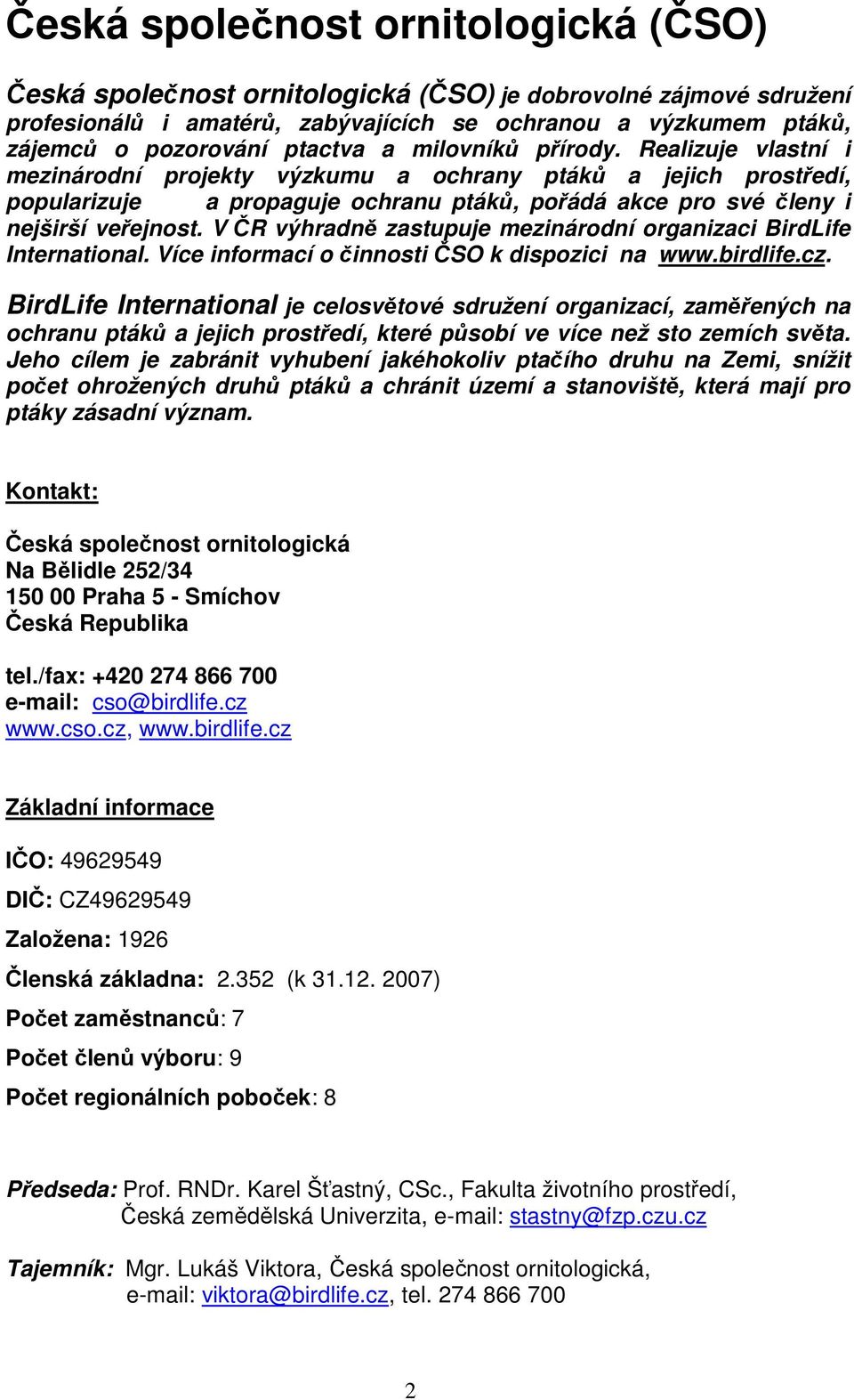 Česká společnost ornitologická (ČSO)

Česká společnost ornitologická (ČSO) je dobrovolné zájmové sdružení profesionálů i amatérů, zabývajících se ochranou a výzkumem ptáků, zájemců o pozorování ptactva a milovníků přírody. Realizuje vlastní i mezinárodní projekty výzkumu a ochrany ptáků a jejich prostředí, popularizuje a propaguje ochranu ptáků, pořádá akce pro své členy i nejširší veřejnost. V ČR výhradně zastupuje mezinárodní organizaci BirdLife International. Více informací o činnosti ČSO k dispozici na www.birdlife.cz.

BirdLife International je celosvětové sdružení organizací, zaměřených na ochranu ptáků a jejich prostředí, které působí ve více než sto zemích světa. Jeho cílem je zabránit vyhubení jakéhokoliv ptačího druhu na Zemi, snížit počet ohrožených druhů ptáků a chránit území a stanoviště, která mají pro ptáky zásadní význam.

Kontakt:

Česká společnost ornitologická
Na Bělidle 252/34
150 00 Praha 5 - Smíchov
Česká Republika

tel./fax: +420 274 866 700
e-mail: cso@birdlife.cz
www.cso.cz, www.birdlife.cz

Základní informace

IČO: 49629549

DIČ: CZ49629549

Založena: 1926

Členská základna: 2.352 (k 31.12. 2007)

Počet zaměstnanců: 7

Počet členů výboru: 9

Počet regionálních poboček: 8

Předseda: Prof. RNDr. Karel Šťastný, CSc., Fakulta životního prostředí, Česká zemědělská Univerzita, e-mail: stastny@fzp.czu.cz

Tajemník: Mgr. Lukáš Viktora, Česká společnost ornitologická, e-mail: viktora@birdlife.cz, tel. 274 866 700

2